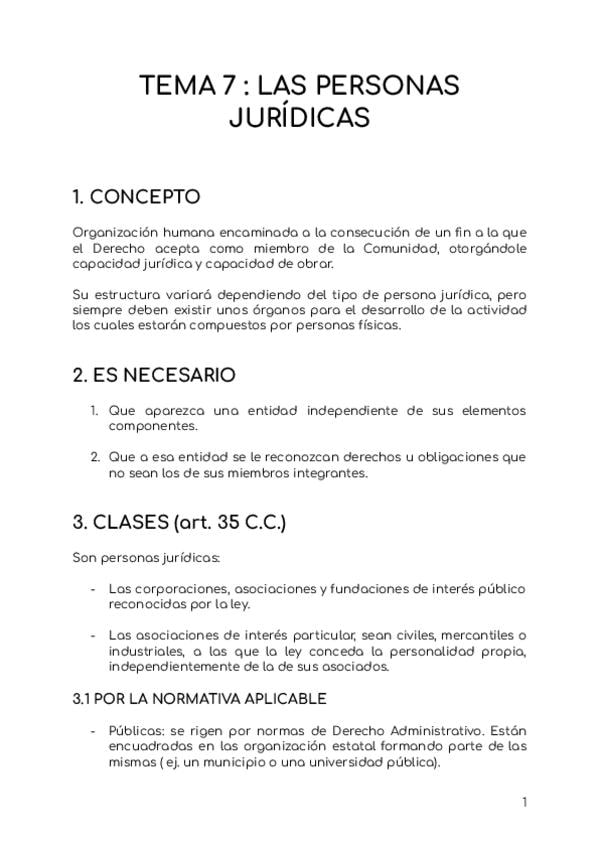 TEMA 7 : LAS PERSONAS JURÍDICAS

1. CONCEPTO

Organización humana encaminada a la consecución de un fin a la que el Derecho acepta como miembro de la Comunidad, otorgándole capacidad jurídica y capacidad de obrar.

Su estructura variará dependiendo del tipo de persona jurídica, pero siempre deben existir unos órganos para el desarrollo de la actividad los cuales estarán compuestos por personas físicas.

2. ES NECESARIO

1. Que aparezca una entidad independiente de sus elementos componentes.

2. Que a esa entidad se le reconozcan derechos u obligaciones que no sean los de sus miembros integrantes.

3. CLASES (art. 35 C.C.)

Son personas jurídicas:

- Las corporaciones, asociaciones y fundaciones de interés público reconocidas por la ley.

- Las asociaciones de interés particular, sean civiles, mercantiles o industriales, a las que la ley conceda la personalidad propia, independientemente de la de sus asociados.

3.1 POR LA NORMATIVA APLICABLE

- Públicas: se rigen por normas de Derecho Administrativo. Están encuadradas en las organización estatal formando parte de las mismas ( ej. un municipio o una universidad pública).

1